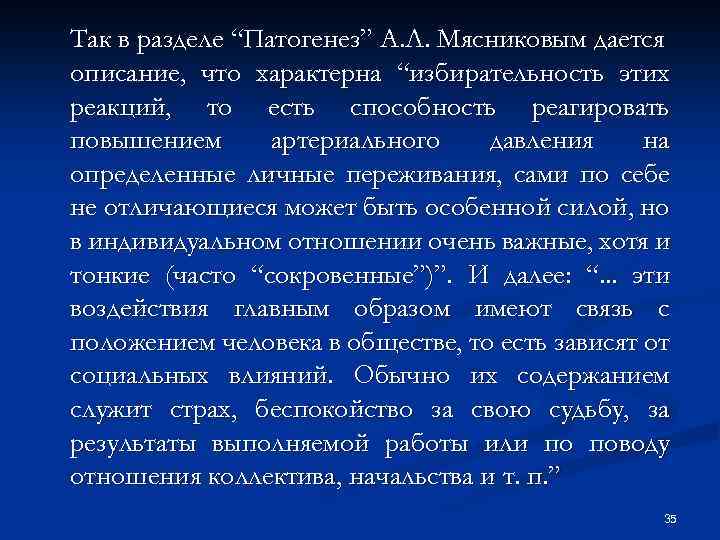 Так в разделе “Патогенез” А.Л. Мясниковым дается описание, что характерна “избирательность этих реакций, то есть способность реагировать повышением артериального давления на определенные личные переживания, сами по себе не отличающиеся может быть особенной силой, но в индивидуальном отношении очень важные, хотя и тонкие (часто “сокровенные”)”. И далее: “... эти воздействия главным образом имеют связь с положением человека в обществе, то есть зависят от социальных влияний. Обычно их содержанием служит страх, беспокойство за свою судьбу, за результаты выполняемой работы или по поводу отношения коллектива, начальства и т. п.”

35